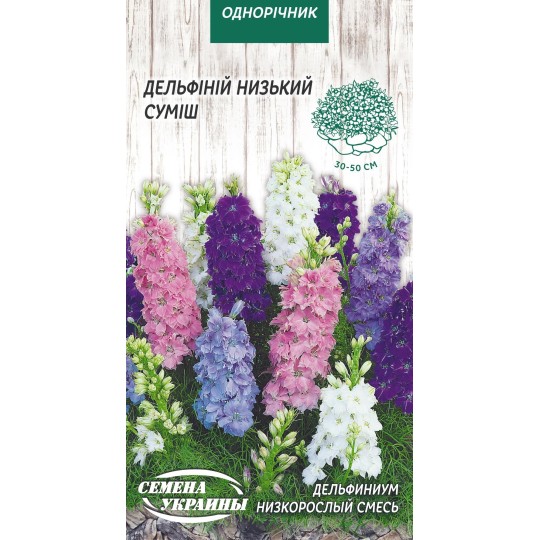 ОДНОРІЧНИК

ДЕЛЬФІНІЙ НИЗЬКИЙ СУМІШ

30-50 СМ

СЕМЕНА УКРАИНЫ

ДЕЛЬФИНИУМ НИЗКОРОСЛЫЙ СМЕСЬ